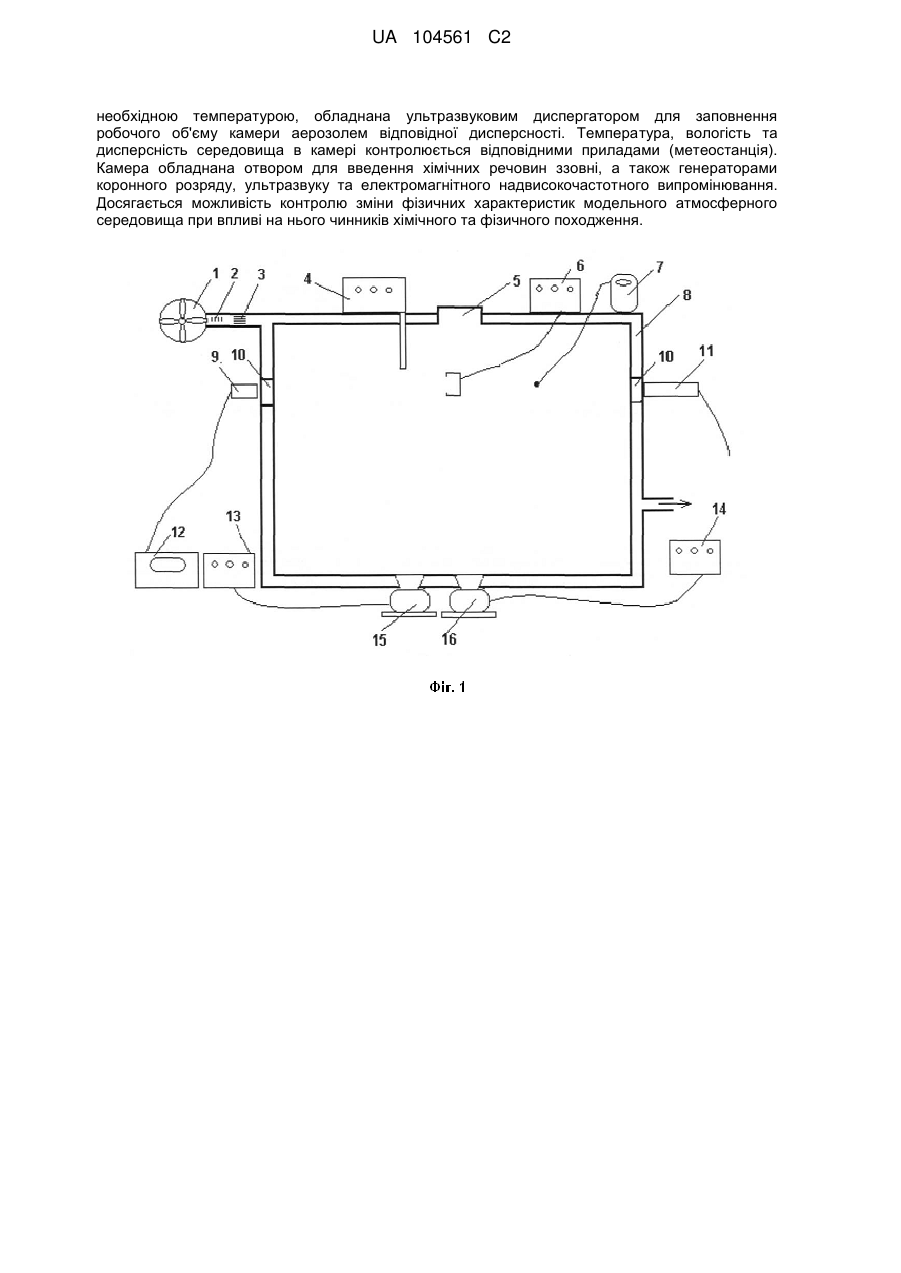 UA 104561 C2

необхідною температурою, обладнана ультразвуковим диспергатором для заповнення робочого об'єму камери аерозолем відповідної дисперсності. Температура, вологість та дисперсність середовища в камері контролюється відповідними приладами (метеостанція). Камера обладнана отвором для введення хімічних речовин ззовні, а також генераторами коронного розряду, ультразвуку та електромагнітного надвисокочастотного випромінювання. Досягається можливість контролю зміни фізичних характеристик модельного атмосферного середовища при впливі на нього чинників хімічного та фізичного походження.

1 2 3 4 5 6 7 8 9 10 10 11 12 13 14 15 16

Фіг. 1